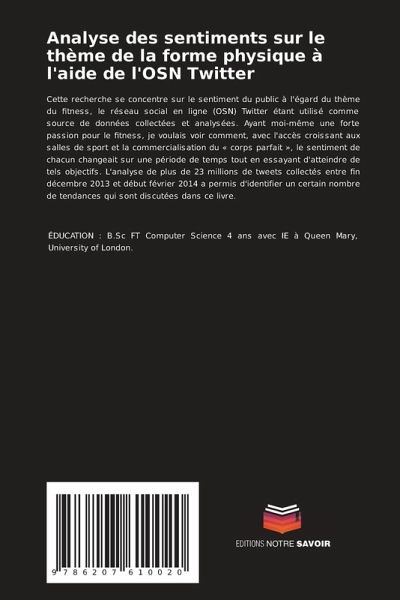 Analyse des sentiments sur le thème de la forme physique à l'aide de l'OSN Twitter

Cette recherche se concentre sur le sentiment du public à l'égard du thème du fitness, le réseau social en ligne (OSN) Twitter étant utilisé comme source de données collectées et analysées. Ayant moi-même une forte passion pour le fitness, je voulais voir comment, avec l'accès croissant aux salles de sport et la commercialisation du « corps parfait », le sentiment de chacun changeait sur une période de temps tout en essayant d'atteindre de tels objectifs. L'analyse de plus de 23 millions de tweets collectés entre fin décembre 2013 et début février 2014 a permis d'identifier un certain nombre de tendances qui sont discutées dans ce livre.

ÉDUCATION : B.Sc FT Computer Science 4 ans avec IE à Queen Mary, University of London.

9 786207 610020

EDITIONS NOTRE SAVOIR